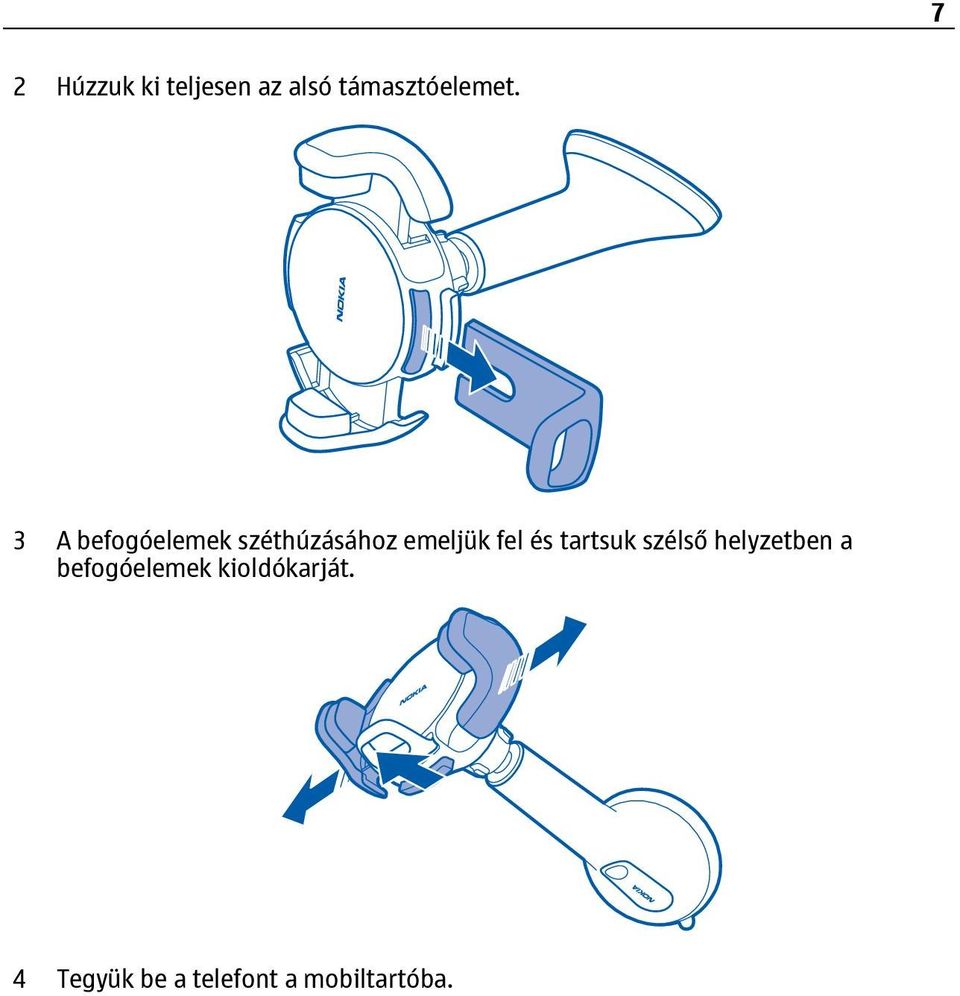 7

2 Húzzuk ki teljesen az alsó támasztóelemet.

NOKIA

3 A befogóelemek széthúzásához emeljük fel és tartsuk szélső helyzetben a befogóelemek kioldókarját.

NOKIA

NOKIA

4 Tegyük be a telefont a mobiltartóba.